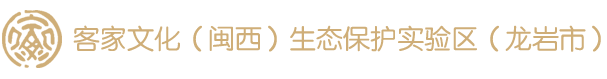 客家文化（闽西）生态保护实验区（龙岩市）